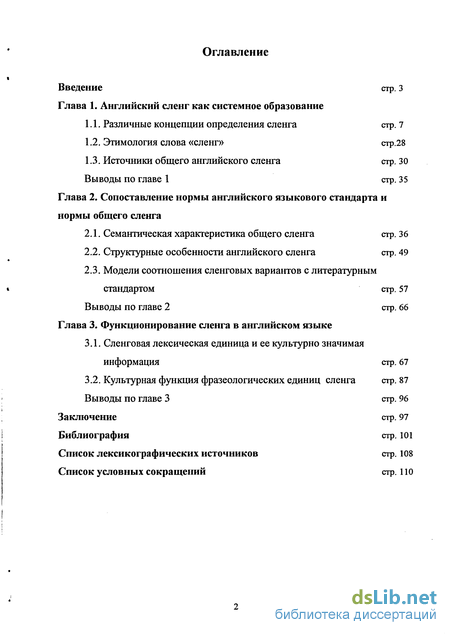 Оглавление

Введение стр. 3

Глава 1. Английский сленг как системное образование

1.1. Различные концепции определения сленга стр. 7

1.2. Этимология слова «сленг» стр.28

1.3. Источники общего английского сленга стр. 30

Выводы по главе 1 стр. 35

Глава 2. Сопоставление нормы английского языкового стандарта и нормы общего сленга

2.1. Семантическая характеристика общего сленга стр. 36

2.2. Структурные особенности английского сленга стр. 49

2.3. Модели соотношения сленговых вариантов с литературным стандартом стр. 57

Выводы по главе 2 стр. 66

Глава 3. Функционирование сленга в английском языке

3.1. Сленговая лексическая единица и ее культурно значимая информация стр. 67

3.2. Культурная функция фразеологических единиц сленга стр. 87

Выводы по главе 3 стр. 96

Заключение стр. 97

Библиография стр. 101

Список лексикографических источников стр. 108

Список условных сокращений стр. 110

2

dsLib.net
библиотека диссертаций